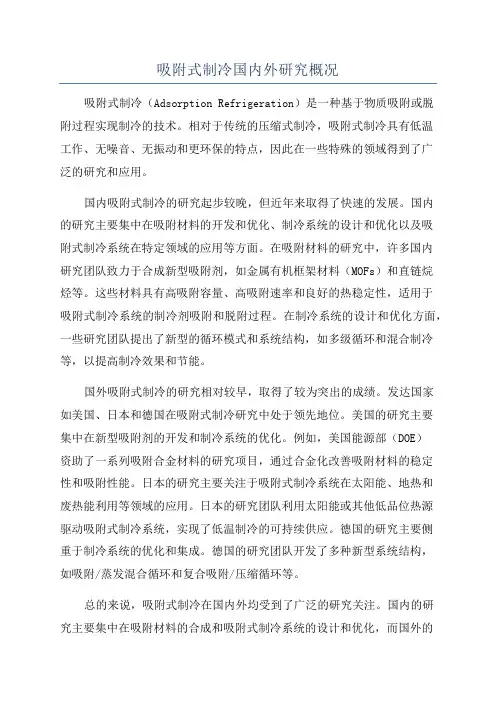 吸附式制冷国内外研究概况

吸附式制冷（Adsorption Refrigeration）是一种基于物质吸附或脱附过程实现制冷的技术。相对于传统的压缩式制冷，吸附式制冷具有低温工作、无噪音、无振动和更环保的特点，因此在一些特殊的领域得到了广泛的研究和应用。

国内吸附式制冷的研究起步较晚，但近年来取得了快速的发展。国内的研究主要集中在吸附材料的开发和优化、制冷系统的设计和优化以及吸附式制冷系统在特定领域的应用等方面。在吸附材料的研究中，许多国内研究团队致力于合成新型吸附剂，如金属有机框架材料（MOFs）和直链烷烃等。这些材料具有高吸附容量、高吸附速率和良好的热稳定性，适用于吸附式制冷系统的制冷剂吸附和脱附过程。在制冷系统的设计和优化方面，一些研究团队提出了新型的循环模式和系统结构，如多级循环和混合制冷等，以提高制冷效果和节能。

国外吸附式制冷的研究相对较早，取得了较为突出的成绩。发达国家如美国、日本和德国在吸附式制冷研究中处于领先地位。美国的研究主要集中在新型吸附剂的开发和制冷系统的优化。例如，美国能源部（DOE）资助了一系列吸附合金材料的研究项目，通过合金化改善吸附材料的稳定性和吸附性能。日本的研究主要关注于吸附式制冷系统在太阳能、地热和废热能利用等领域的应用。日本的研究团队利用太阳能或其他低品位热源驱动吸附式制冷系统，实现了低温制冷的可持续供应。德国的研究主要侧重于制冷系统的优化和集成。德国的研究团队开发了多种新型系统结构，如吸附/蒸发混合循环和复合吸附/压缩循环等。

总的来说，吸附式制冷在国内外均受到了广泛的研究关注。国内的研究主要集中在吸附材料的合成和吸附式制冷系统的设计和优化，而国外的